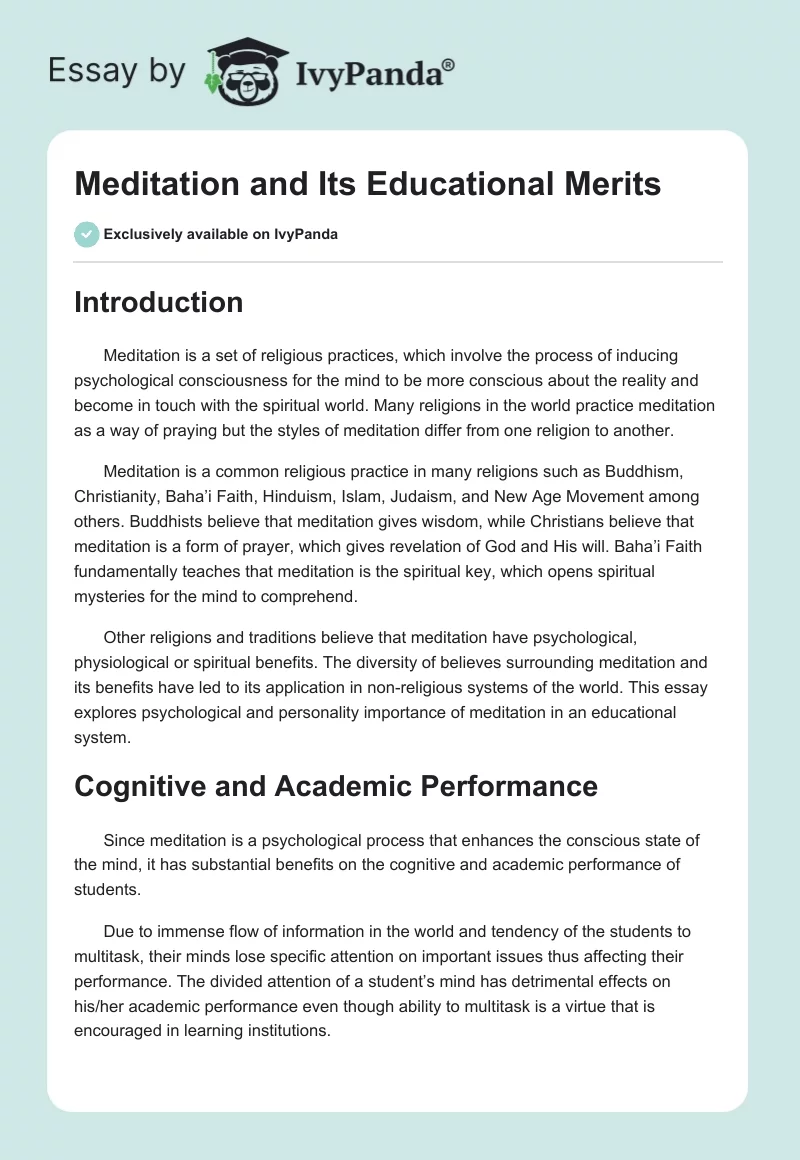 Essay by IvyPanda®

Meditation and Its Educational Merits

Exclusively available on IvyPanda

Introduction

Meditation is a set of religious practices, which involve the process of inducing psychological consciousness for the mind to be more conscious about the reality and become in touch with the spiritual world. Many religions in the world practice meditation as a way of praying but the styles of meditation differ from one religion to another.

Meditation is a common religious practice in many religions such as Buddhism, Christianity, Baha'i Faith, Hinduism, Islam, Judaism, and New Age Movement among others. Buddhists believe that meditation gives wisdom, while Christians believe that meditation is a form of prayer, which gives revelation of God and His will. Baha'i Faith fundamentally teaches that meditation is the spiritual key, which opens spiritual mysteries for the mind to comprehend.

Other religions and traditions believe that meditation have psychological, physiological or spiritual benefits. The diversity of believes surrounding meditation and its benefits have led to its application in non-religious systems of the world. This essay explores psychological and personality importance of meditation in an educational system.

Cognitive and Academic Performance

Since meditation is a psychological process that enhances the conscious state of the mind, it has substantial benefits on the cognitive and academic performance of students.

Due to immense flow of information in the world and tendency of the students to multitask, their minds lose specific attention on important issues thus affecting their performance. The divided attention of a student's mind has detrimental effects on his/her academic performance even though ability to multitask is a virtue that is encouraged in learning institutions.